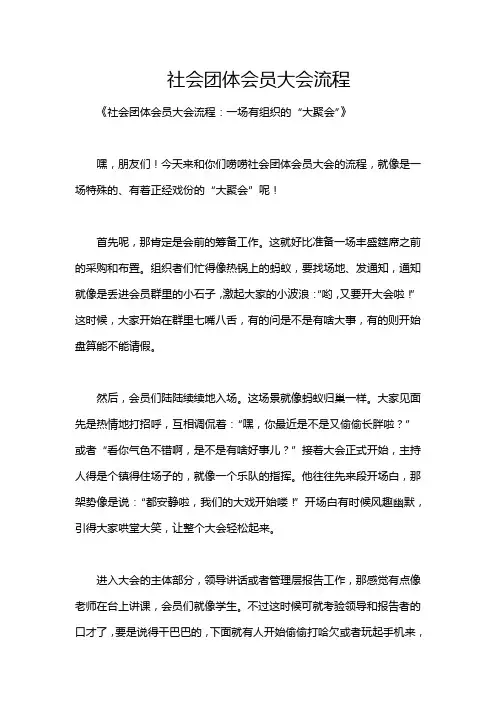 社会团体会员大会流程

《社会团体会员大会流程：一场有组织的“大聚会”》

嘿，朋友们！今天来和你们唠唠社会团体会员大会的流程，就像是一场特殊的、有着正经戏份的“大聚会”呢！

首先呢，那肯定是会前的筹备工作。这就好比准备一场丰盛筵席之前的采购和布置。组织者们忙得像热锅上的蚂蚁，要找场地、发通知，通知就像是丢进会员群里的小石子，激起大家的小波浪：“哟，又要开大会啦！”这时候，大家开始在群里七嘴八舌，有的问是不是有啥大事，有的则开始盘算能不能请假。

然后，会员们陆陆续续地入场。这场景就像蚂蚁归巢一样。大家见面先是热情地打招呼，互相调侃着：“嘿，你最近是不是又偷偷长胖啦？”或者“看你气色不错啊，是不是有啥好事儿？”接着大会正式开始，主持人得是个镇得住场子的，就像一个乐队的指挥。他往往先来段开场白，那架势像是说：“都安静啦，我们的大戏开始喽！”开场白有时候风趣幽默，引得大家哄堂大笑，让整个大会轻松起来。

进入大会的主体部分，领导讲话或者管理层报告工作，那感觉有点像老师在台上讲课，会员们就像学生。不过这时候可就考验领导和报告者的口才了，要是说得干巴巴的，下面就有人开始偷偷打哈欠或者玩起手机来，